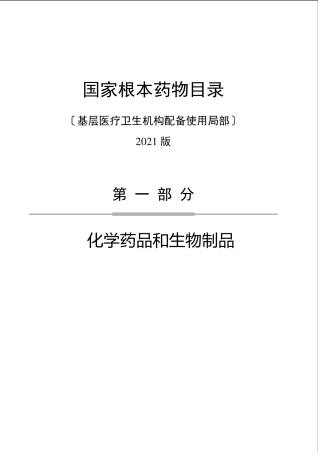 国家根本药物目录

〔基层医疗卫生机构配备使用局部〕

2021 版

第 一 部 分

化学药品和生物制品